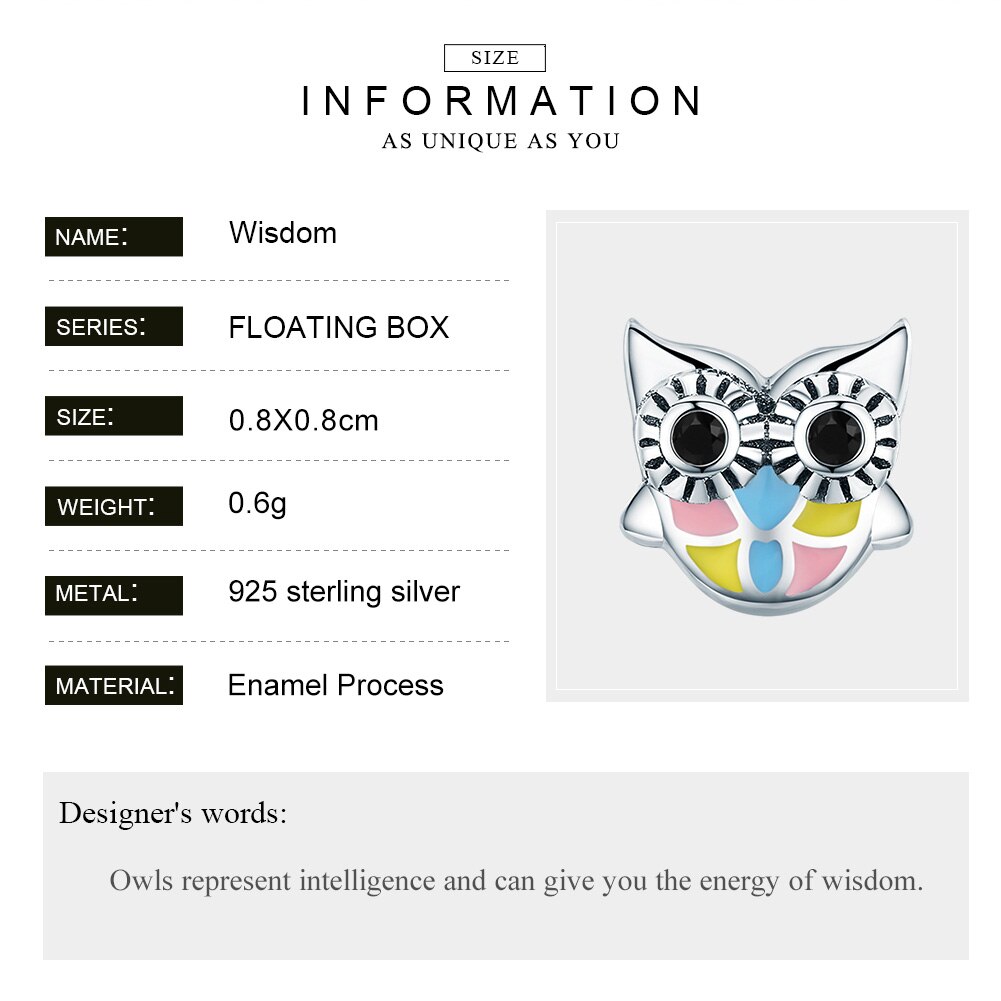 SIZE

INFORMATION

AS UNIQUE AS YOU

NAME: Wisdom

SERIES: FLOATING BOX

SIZE: 0.8X0.8cm

WEIGHT: 0.6g

METAL: 925 sterling silver

MATERIAL: Enamel Process

Designer's words:

Owls represent intelligence and can give you the energy of wisdom.